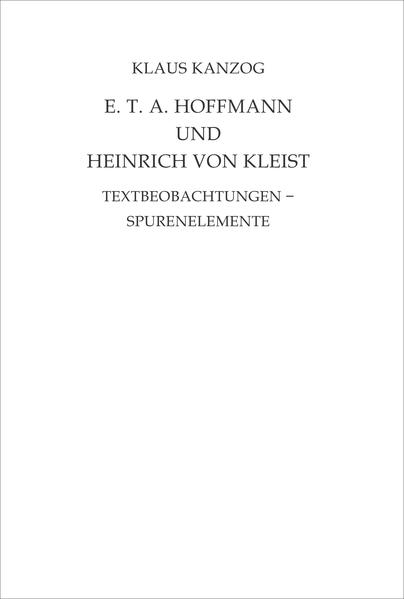 KLAUS KANZOG

E. T. A. HOFFMANN
UND
HEINRICH VON KLEIST

TEXTBEOBACHTUNGEN –
SPURENELEMENTE